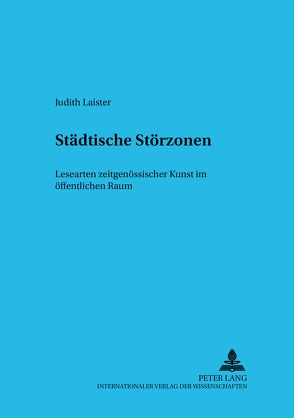 Judith Laister

Städtische Störzonen

Lesearten zeitgenössischer Kunst im öffentlichen Raum

PETER LANG
INTERNATIONALER VERLAG DER WISSENSCHAFTEN